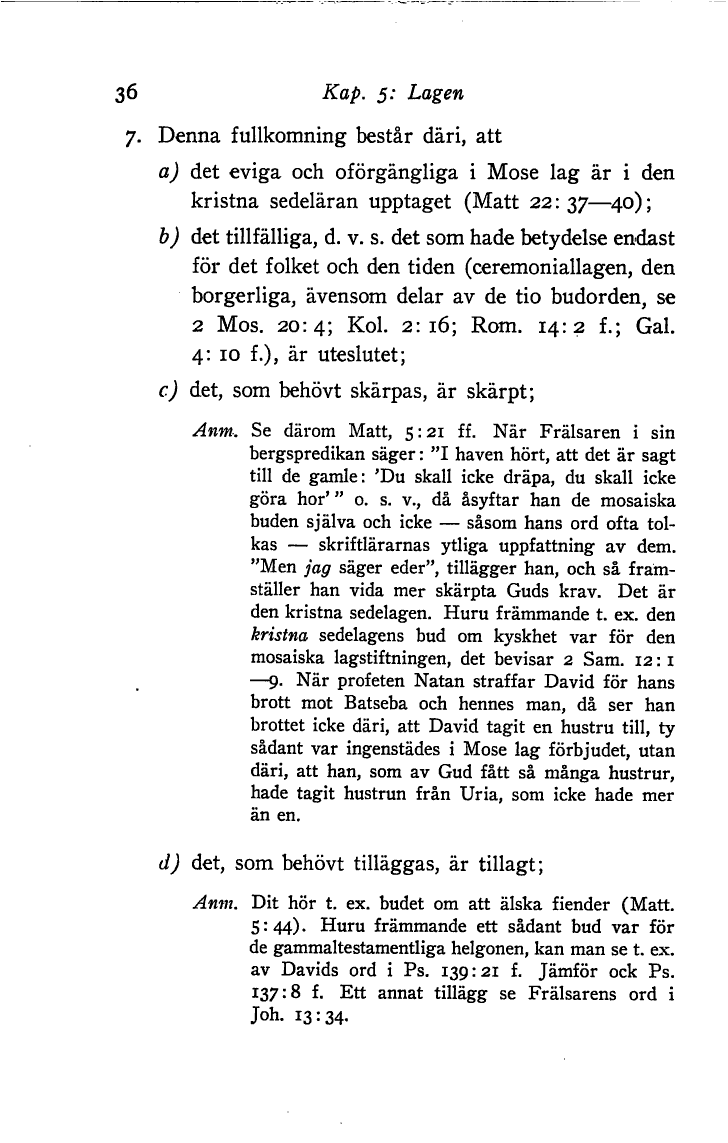 36 Kap. 5: Lagen

7. Denna fullkomning består däri, att

a) det eviga och oförgängliga i Mose lag är i den kristna sedeläran upptaget (Matt 22: 37—40);

b) det tillfälliga, d. v. s. det som hade betydelse endast för det folket och den tiden (ceremoniallagen, den borgerliga, ävensom delar av de tio budorden, se 2 Mos. 20: 4; Kol. 2: 16; Rom. 14: 2 f.; Gal. 4: 10 f.), är uteslutet;

c) det, som behövt skärpas, är skärpt;

Anm. Se därom Matt, 5: 21 ff. När Frälsaren i sin bergspredikan säger: "I haven hört, att det är sagt till de gamle: 'Du skall icke dräpa, du skall icke göra hor'" o. s. v., då åsyftar han de mosaiska buden själva och icke — såsom hans ord ofta tolkas — skriftlärarnas ytliga uppfattning av dem. "Men jag säger eder", tillägger han, och så framställer han vida mer skärpta Guds krav. Det är den kristna sedelagen. Huru främmande t. ex. den kristna sedelagens bud om kyskhet var för den mosaiska lagstiftningen, det bevisar 2 Sam. 12: 1—9. När profeten Natan straffar David för hans brott mot Batseba och hennes man, då ser han brottet icke däri, att David tagit en hustru till, ty sådant var ingenstädes i Mose lag förbjudet, utan däri, att han, som av Gud fått så många hustrur, hade tagit hustrun från Uria, som icke hade mer än en.

d) det, som behövt tilläggas, är tillagt;

Anm. Dit hör t. ex. budet om att älska fiender (Matt. 5: 44). Huru främmande ett sådant bud var för de gammaltestamentliga helgonen, kan man se t. ex. av Davids ord i Ps. 139: 21 f. Jämför ock Ps. 137: 8 f. Ett annat tillägg se Frälsarens ord i Joh. 13: 34.